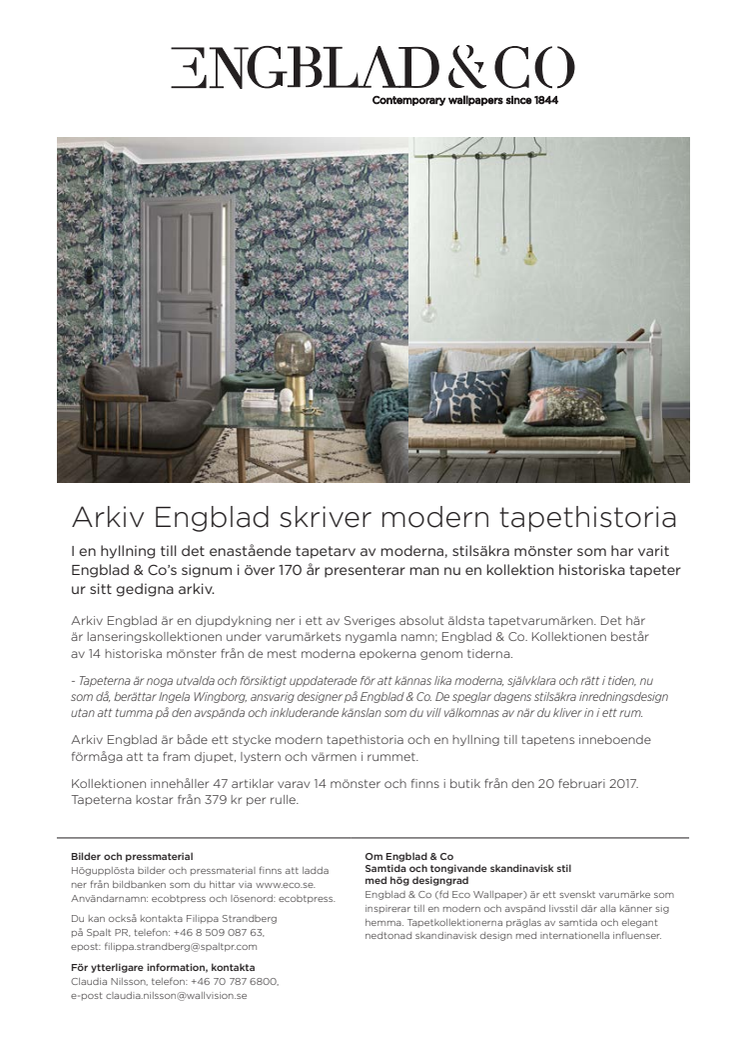 ENGBLAD & CO
Contemporary wallpapers since 1844

Arkiv Engblad skriver modern tapethistoria

I en hyllning till det enastående tapetarv av moderna, stilsäkra mönster som har varit Engblad & Co's signum i över 170 år presenterar man nu en kollektion historiska tapeter ur sitt gedigna arkiv.

Arkiv Engblad är en djupdykning ner i ett av Sveriges absolut äldsta tapetvarumärken. Det här är lanseringskollektionen under varumärkets nygamla namn; Engblad & Co. Kollektionen består av 14 historiska mönster från de mest moderna epokerna genom tiderna.

- Tapeterna är noga utvalda och försiktigt uppdaterade för att kännas lika moderna, självklara och rätt i tiden, nu som då, berättar Ingela Wingborg, ansvarig designer på Engblad & Co. De speglar dagens stilsäkra inredningsdesign utan att tumma på den avspända och inkluderande känslan som du vill välkomnas av när du kliver in i ett rum.

Arkiv Engblad är både ett stycke modern tapethistoria och en hyllning till tapetens inneboende förmåga att ta fram djupet, lystern och värmen i rummet.

Kollektionen innehåller 47 artiklar varav 14 mönster och finns i butik från den 20 februari 2017. Tapeterna kostar från 379 kr per rulle.

Bilder och pressmaterial
Högupplösta bilder och pressmaterial finns att ladda ner från bildbanken som du hittar via www.eco.se. Användarnamn: ecobtpress och lösenord: ecobtpress.

Du kan också kontakta Filippa Strandberg på Spalt PR, telefon: +46 8 509 087 63, epost: filippa.strandberg@spaltpr.com

För ytterligare information, kontakta
Claudia Nilsson, telefon: +46 70 787 6800, e-post claudia.nilsson@wallvision.se

Om Engblad & Co
Samtida och tongivande skandinavisk stil med hög designgrad
Engblad & Co (fd Eco Wallpaper) är ett svenskt varumärke som inspirerar till en modern och avspänd livsstil där alla känner sig hemma. Tapetkollektionerna präglas av samtida och elegant nedtonad skandinavisk design med internationella influenser.